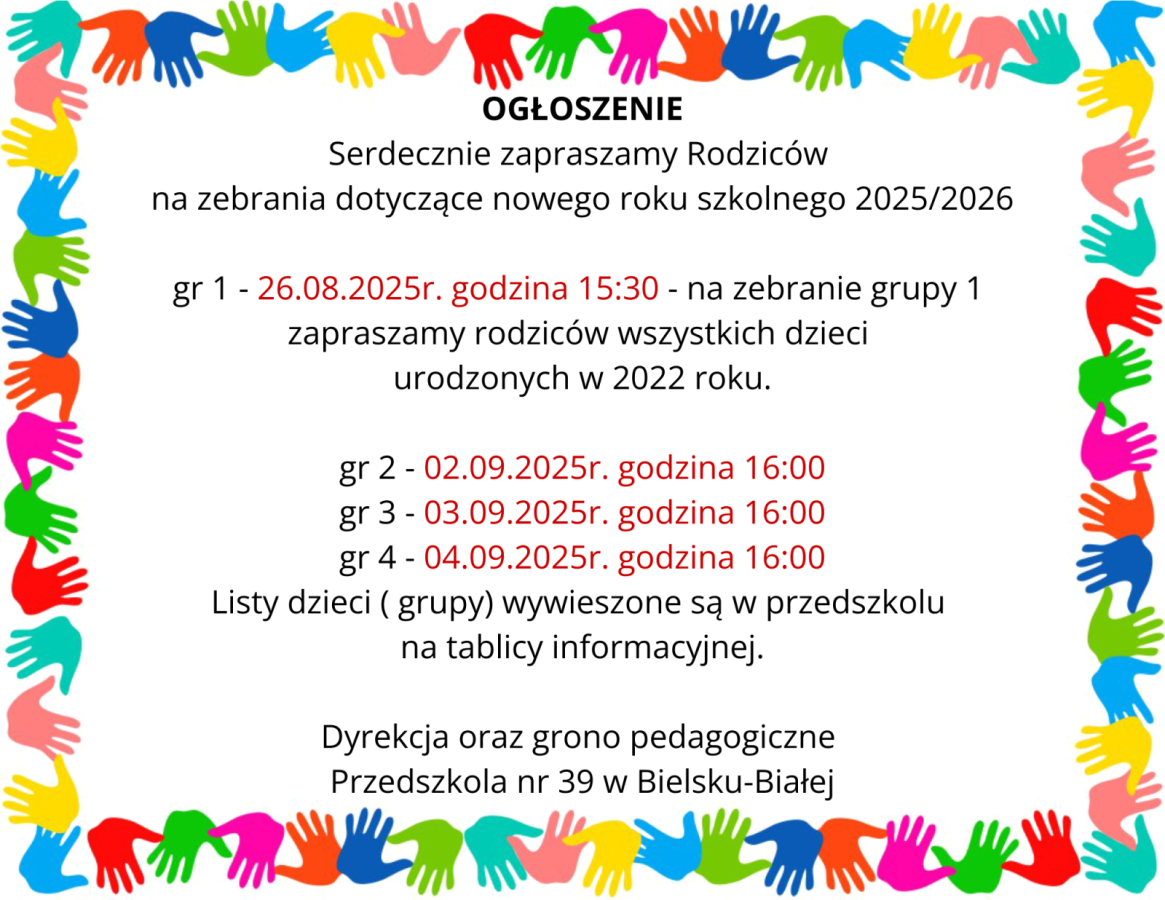 OGŁOSZENIE
Serdecznie zapraszamy Rodziców
na zebrania dotyczące nowego roku szkolnego 2025/2026

gr 1 - 26.08.2025r. godzina 15:30 - na zebranie grupy 1 zapraszamy rodziców wszystkich dzieci urodzonych w 2022 roku.

gr 2 - 02.09.2025r. godzina 16:00
gr 3 - 03.09.2025r. godzina 16:00
gr 4 - 04.09.2025r. godzina 16:00
Listy dzieci ( grupy) wywieszone są w przedszkolu na tablicy informacyjnej.

Dyrekcja oraz grono pedagogiczne
Przedszkola nr 39 w Bielsku-Białej